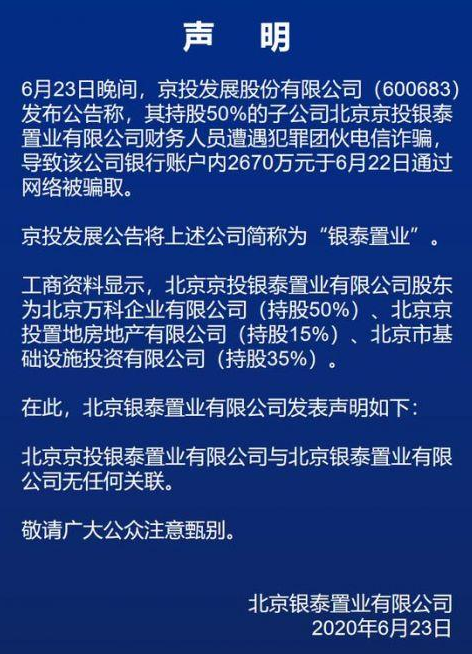 声　明

6月23日晚间，京投发展股份有限公司（600683）发布公告称，其持股50%的子公司北京京投银泰置业有限公司财务人员遭遇犯罪团伙电信诈骗，导致该公司银行账户内2670万元于6月22日通过网络被骗取。

京投发展公告将上述公司简称为“银泰置业”。

工商资料显示，北京京投银泰置业有限公司股东为北京万科企业有限公司（持股50%）、北京京投置地房地产有限公司（持股15%）、北京市基础设施投资有限公司（持股35%）。

在此，北京银泰置业有限公司发表声明如下：

北京京投银泰置业有限公司与北京银泰置业有限公司无任何关联。

敬请广大公众注意甄别。

北京银泰置业有限公司
2020年6月23日